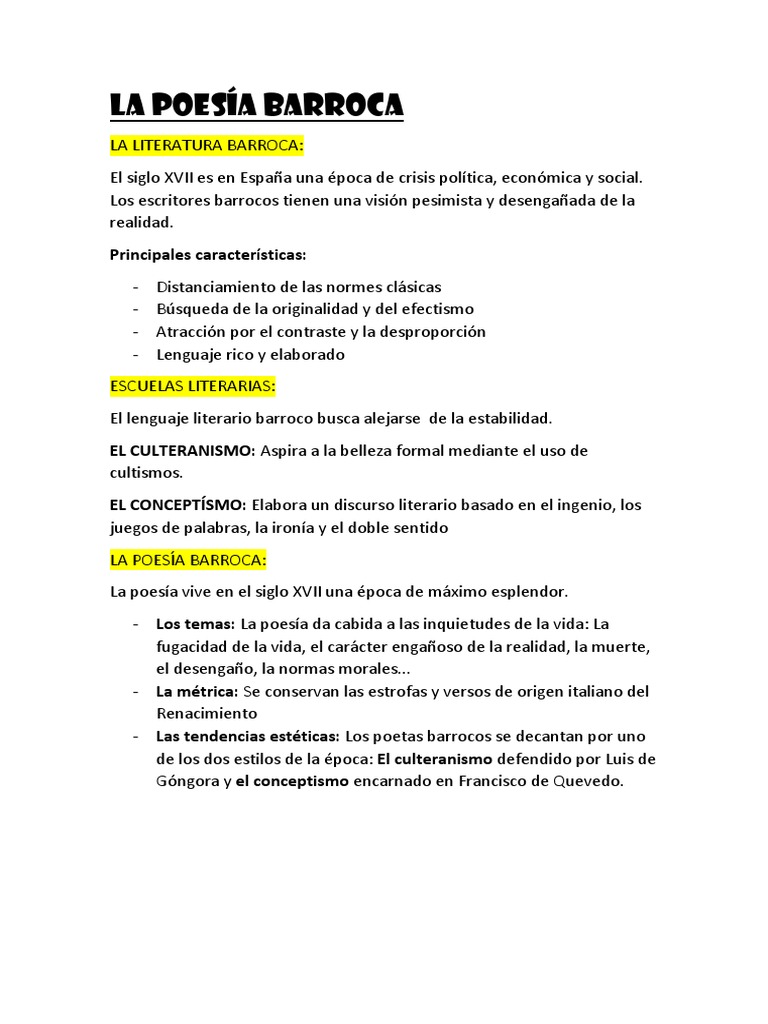 LA POESÍA BARROCA

LA LITERATURA BARROCA:

El siglo XVII es en España una época de crisis política, económica y social. Los escritores barrocos tienen una visión pesimista y desengañada de la realidad.

Principales características:

- Distanciamiento de las normes clásicas
- Búsqueda de la originalidad y del efectismo
- Atracción por el contraste y la desproporción
- Lenguaje rico y elaborado

ESCUELAS LITERARIAS:

El lenguaje literario barroco busca alejarse de la estabilidad.

EL CULTERANISMO: Aspira a la belleza formal mediante el uso de cultismos.

EL CONCEPTÍSMO: Elabora un discurso literario basado en el ingenio, los juegos de palabras, la ironía y el doble sentido

LA POESÍA BARROCA:

La poesía vive en el siglo XVII una época de máximo esplendor.

- Los temas: La poesía da cabida a las inquietudes de la vida: La fugacidad de la vida, el carácter engañoso de la realidad, la muerte, el desengaño, la normas morales...
- La métrica: Se conservan las estrofas y versos de origen italiano del Renacimiento
- Las tendencias estéticas: Los poetas barrocos se decantan por uno de los dos estilos de la época: El culteranismo defendido por Luis de Góngora y el conceptismo encarnado en Francisco de Quevedo.